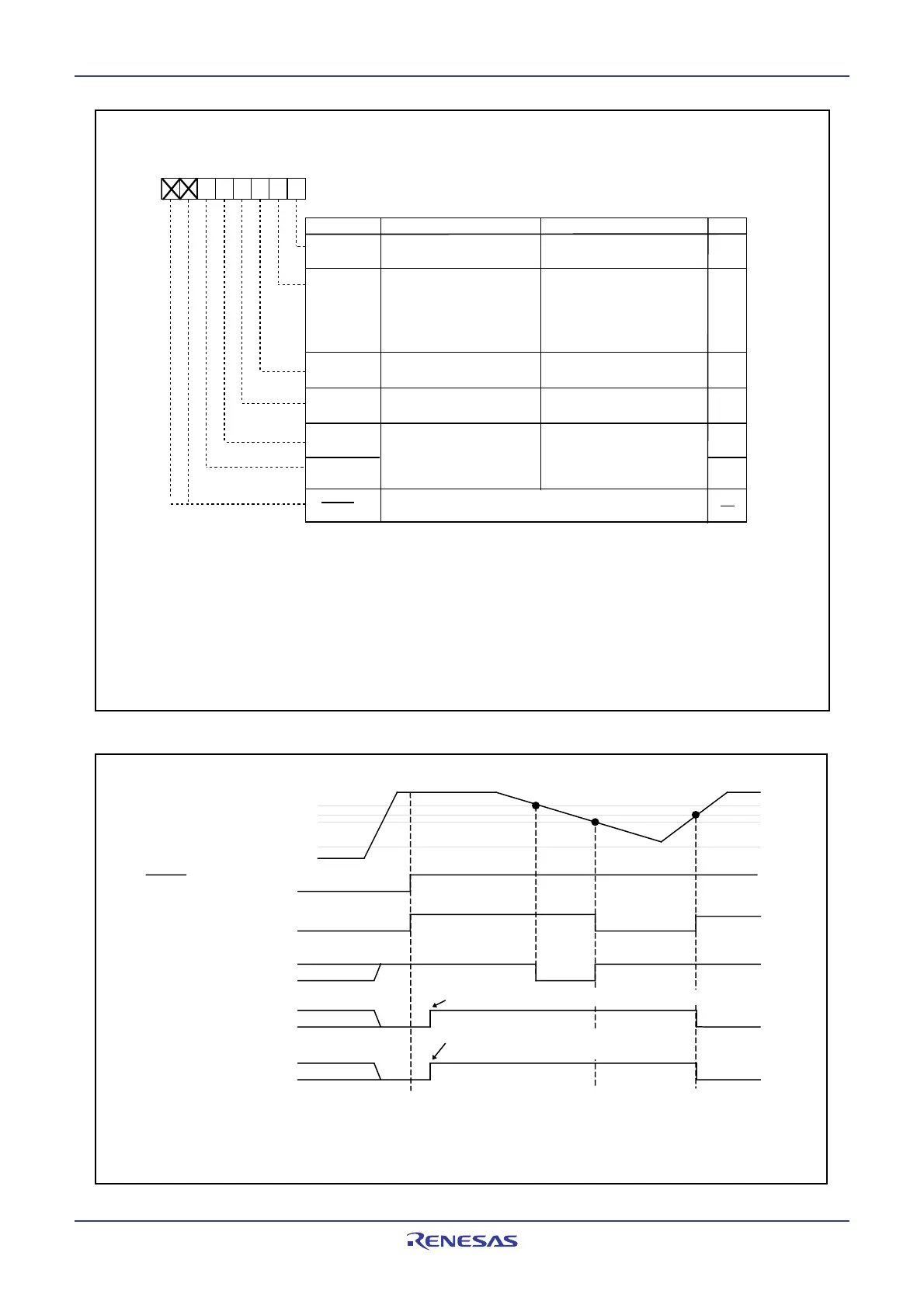 RENESAS